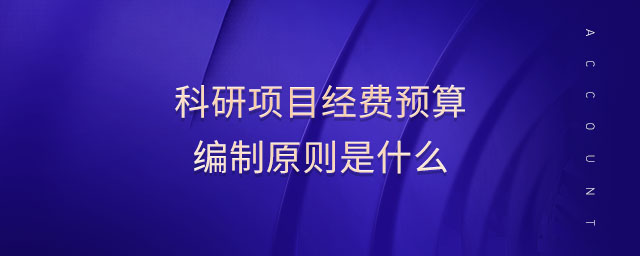 科研项目经费预算
编制原则是什么

ACCOUNT